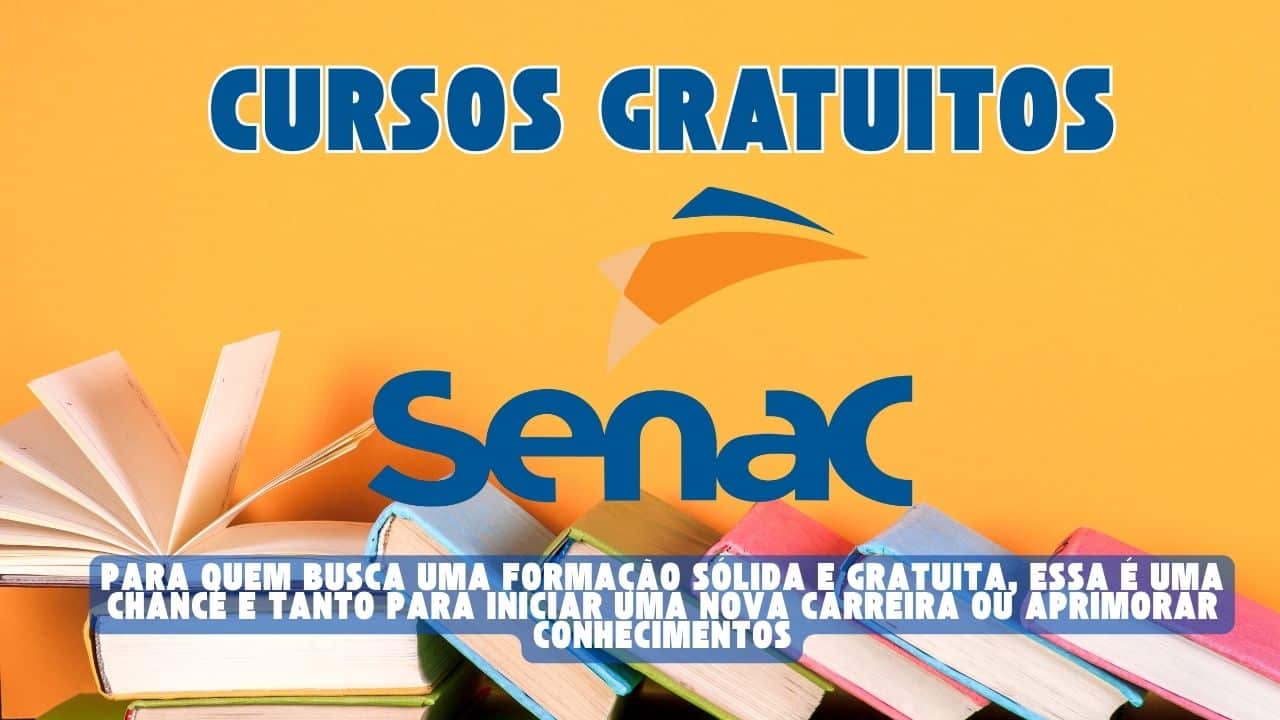 CURSOS GRATUITOS

Senac

PARA QUEM BUSCA UMA FORMAÇÃO SÓLIDA E GRATUITA, ESSA É UMA CHANCE E TANTO PARA INICIAR UMA NOVA CARREIRA OU APRIMORAR CONHECIMENTOS